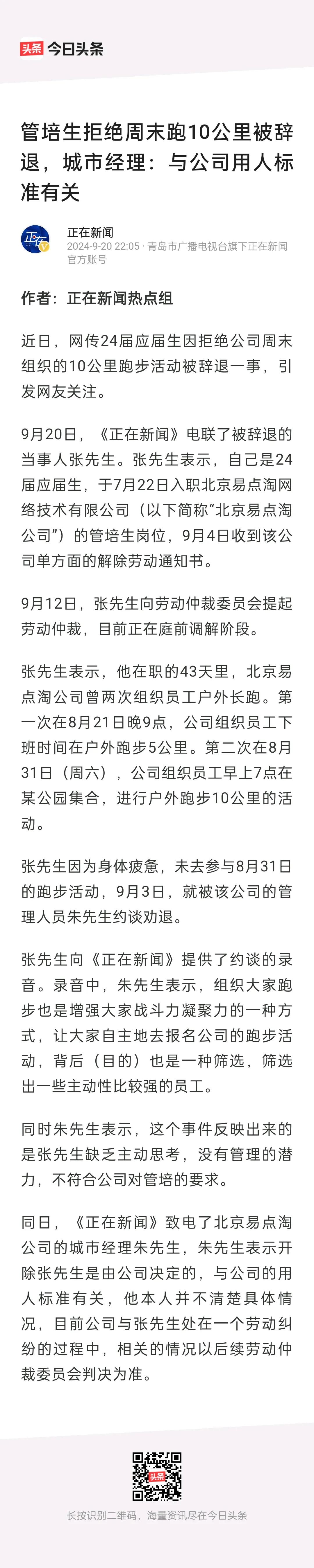 头条 今日头条

管培生拒绝周末跑10公里被辞退，城市经理：与公司用人标准有关

正在新闻
2024-9-20 22:05 · 青岛市广播电视台旗下正在新闻官方账号

作者：正在新闻热点组

近日，网传24届应届生因拒绝公司周末组织的10公里跑步活动被辞退一事，引发网友关注。

9月20日，《正在新闻》电联了被辞退的当事人张先生。张先生表示，自己是24届应届生，于7月22日入职北京易点淘网络技术有限公司（以下简称“北京易点淘公司”）的管培生岗位，9月4日收到该公司单方面的解除劳动通知书。

9月12日，张先生向劳动仲裁委员会提起劳动仲裁，目前正在庭前调解阶段。

张先生表示，他在职的43天里，北京易点淘公司曾两次组织员工户外长跑。第一次在8月21日晚9点，公司组织员工下班时间在户外跑步5公里。第二次在8月31日（周六），公司组织员工早上7点在某公园集合，进行户外跑步10公里的活动。

张先生因为身体疲惫，未去参与8月31日的跑步活动，9月3日，就被该公司的管理人员朱先生约谈劝退。

张先生向《正在新闻》提供了约谈的录音。录音中，朱先生表示，组织大家跑步也是增强大家战斗力凝聚力的一种方式，让大家自主地去报名公司的跑步活动，背后（目的）也是一种筛选，筛选出一些主动性比较强的员工。

同时朱先生表示，这个事件反映出来的是张先生缺乏主动思考，没有管理的潜力，不符合公司对管培的要求。

同日，《正在新闻》致电了北京易点淘公司的城市经理朱先生，朱先生表示开除张先生是由公司决定的，与公司的用人标准有关，他本人并不清楚具体情况，目前公司与张先生处在一个劳动纠纷的过程中，相关的情况以后续劳动仲裁委员会判决为准。

头条

长按识别二维码，海量资讯尽在今日头条